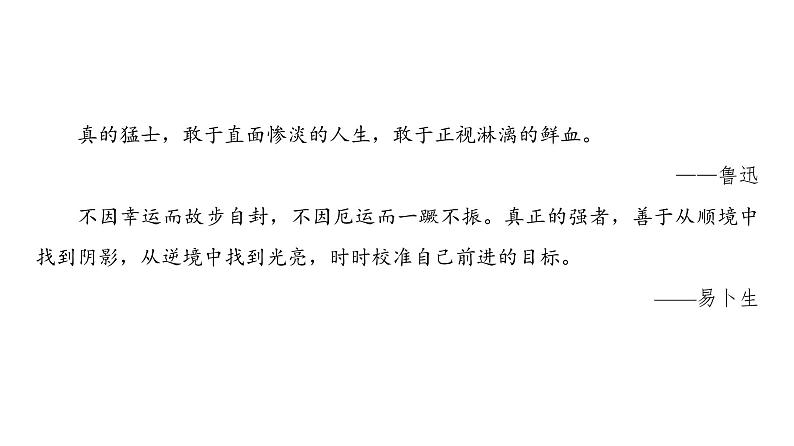 真的猛士，敢于直面惨淡的人生，敢于正视淋漓的鲜血。

——鲁迅

不因幸运而故步自封，不因厄运而一蹶不振。真正的强者，善于从顺境中找到阴影，从逆境中找到光亮，时时校准自己前进的目标。

——易卜生